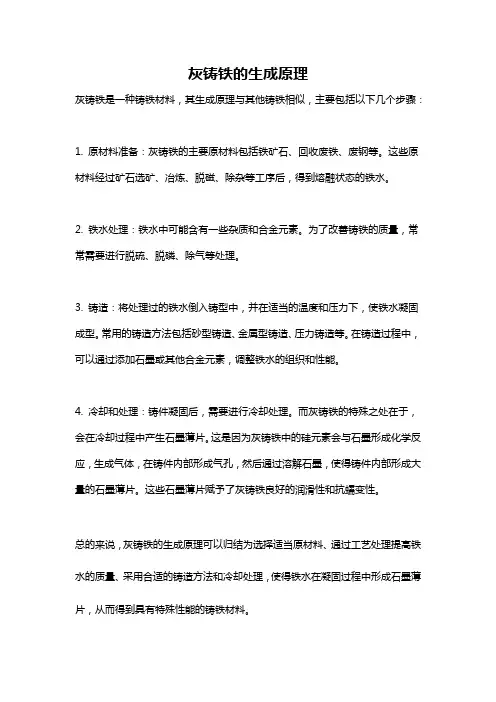 灰铸铁的生成原理

灰铸铁是一种铸铁材料，其生成原理与其他铸铁相似，主要包括以下几个步骤：

1. 原材料准备：灰铸铁的主要原材料包括铁矿石、回收废铁、废钢等。这些原材料经过矿石选矿、冶炼、脱磁、除杂等工序后，得到熔融状态的铁水。

2. 铁水处理：铁水中可能含有一些杂质和合金元素。为了改善铸铁的质量，常常需要进行脱硫、脱磷、除气等处理。

3. 铸造：将处理过的铁水倒入铸型中，并在适当的温度和压力下，使铁水凝固成型。常用的铸造方法包括砂型铸造、金属型铸造、压力铸造等。在铸造过程中，可以通过添加石墨或其他合金元素，调整铁水的组织和性能。

4. 冷却和处理：铸件凝固后，需要进行冷却处理。而灰铸铁的特殊之处在于，会在冷却过程中产生石墨薄片。这是因为灰铸铁中的硅元素会与石墨形成化学反应，生成气体，在铸件内部形成气孔，然后通过溶解石墨，使得铸件内部形成大量的石墨薄片。这些石墨薄片赋予了灰铸铁良好的润滑性和抗蠕变性。

总的来说，灰铸铁的生成原理可以归结为选择适当原材料、通过工艺处理提高铁水的质量、采用合适的铸造方法和冷却处理，使得铁水在凝固过程中形成石墨薄片，从而得到具有特殊性能的铸铁材料。